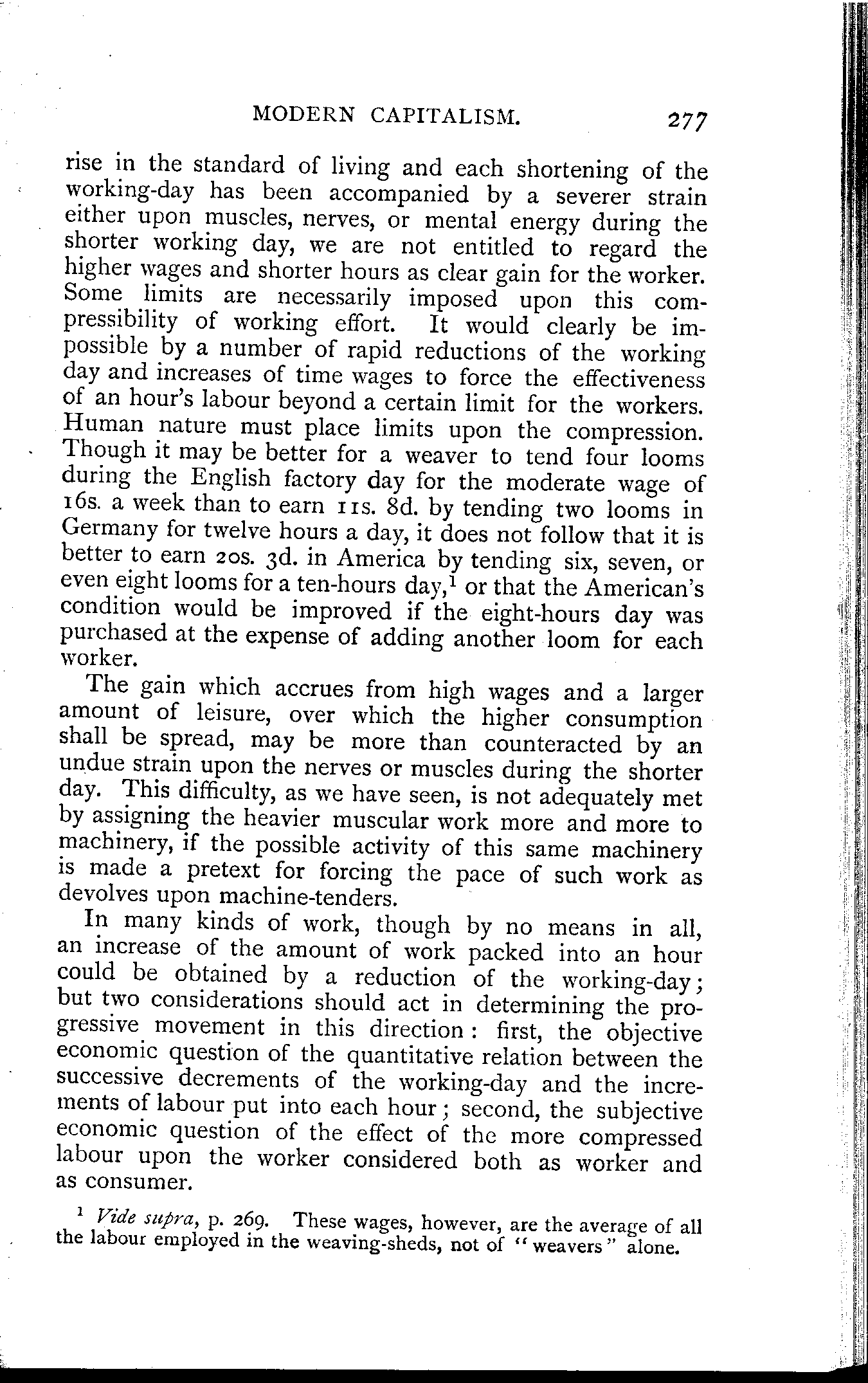 MODERN CAPITALISM. 277

rise in the standard of living and each shortening of the working-day has been accompanied by a severer strain either upon muscles, nerves, or mental energy during the shorter working day, we are not entitled to regard the higher wages and shorter hours as clear gain for the worker. Some limits are necessarily imposed upon this compressibility of working effort. It would clearly be impossible by a number of rapid reductions of the working day and increases of time wages to force the effectiveness of an hour's labour beyond a certain limit for the workers. Human nature must place limits upon the compression. Though it may be better for a weaver to tend four looms during the English factory day for the moderate wage of 16s. a week than to earn 11s. 8d. by tending two looms in Germany for twelve hours a day, it does not follow that it is better to earn 20s. 3d. in America by tending six, seven, or even eight looms for a ten-hours day,$^1$ or that the American's condition would be improved if the eight-hours day was purchased at the expense of adding another loom for each worker.

The gain which accrues from high wages and a larger amount of leisure, over which the higher consumption shall be spread, may be more than counteracted by an undue strain upon the nerves or muscles during the shorter day. This difficulty, as we have seen, is not adequately met by assigning the heavier muscular work more and more to machinery, if the possible activity of this same machinery is made a pretext for forcing the pace of such work as devolves upon machine-tenders.

In many kinds of work, though by no means in all, an increase of the amount of work packed into an hour could be obtained by a reduction of the working-day; but two considerations should act in determining the progressive movement in this direction: first, the objective economic question of the quantitative relation between the successive decrements of the working-day and the increments of labour put into each hour; second, the subjective economic question of the effect of the more compressed labour upon the worker considered both as worker and as consumer.

$^1$ Vide supra, p. 269. These wages, however, are the average of all the labour employed in the weaving-sheds, not of "weavers" alone.